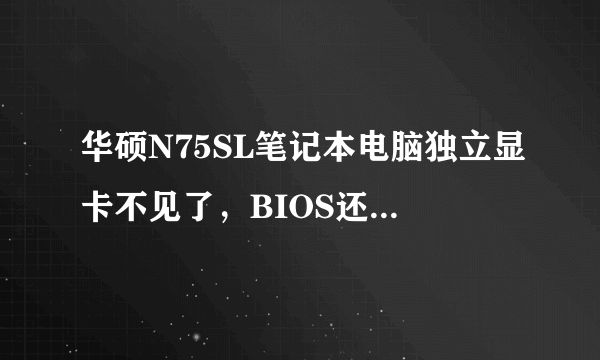 华硕N75SL笔记本电脑独立显卡不见了，BIOS还...